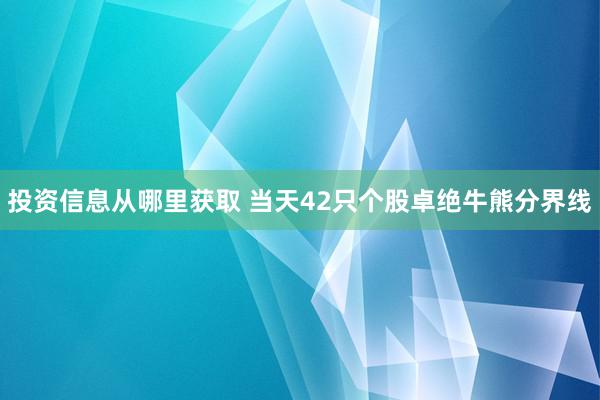 投资信息从哪里获取 当天42只个股卓绝牛熊分界线